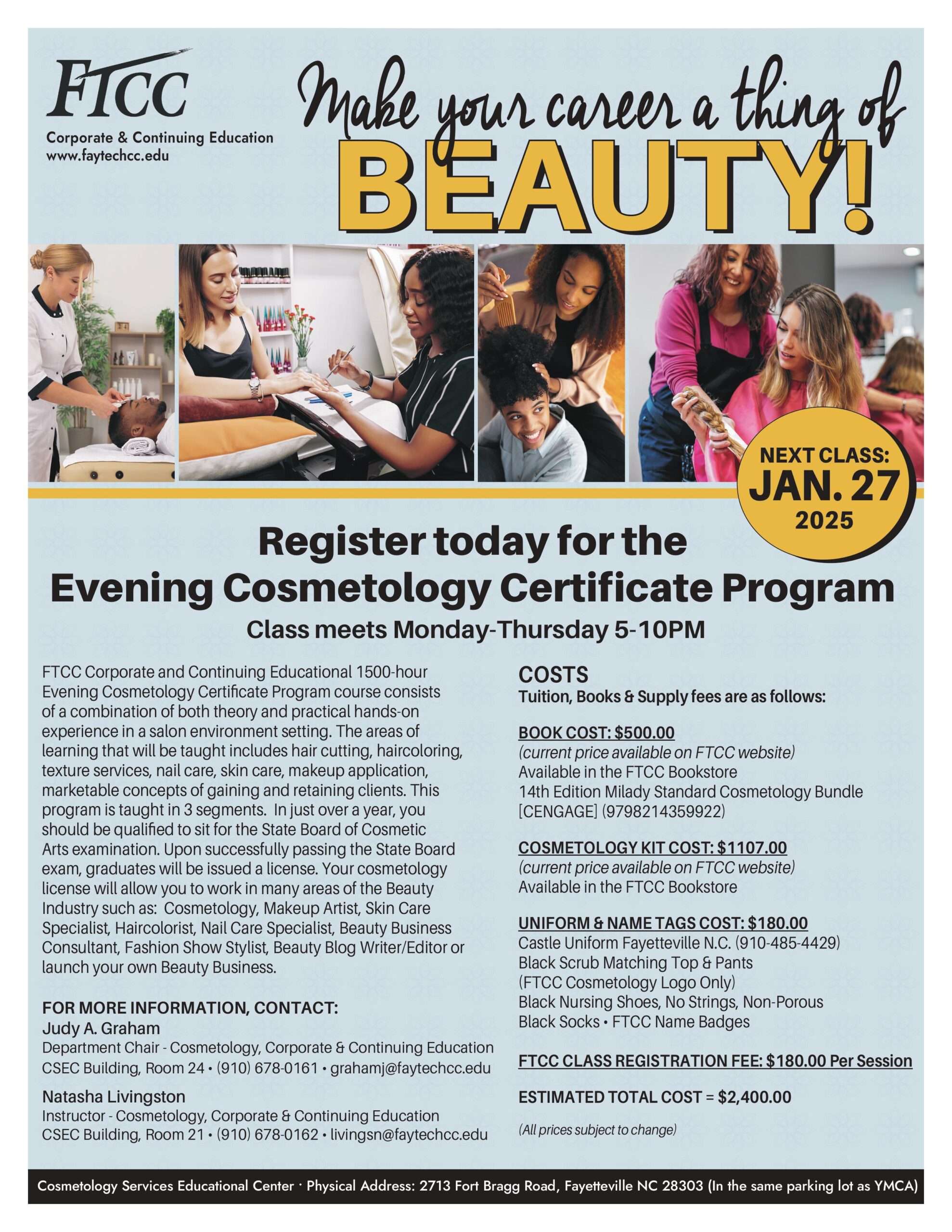 FTCC
Corporate & Continuing Education
www.faytechcc.edu

Make your career a thing of
BEAUTY!

NEXT CLASS:
JAN. 27
2025

Register today for the
Evening Cosmetology Certificate Program
Class meets Monday-Thursday 5-10PM

FTCC Corporate and Continuing Educational 1500-hour Evening Cosmetology Certificate Program course consists of a combination of both theory and practical hands-on experience in a salon environment setting. The areas of learning that will be taught includes hair cutting, haircoloring, texture services, nail care, skin care, makeup application, marketable concepts of gaining and retaining clients. This program is taught in 3 segments. In just over a year, you should be qualified to sit for the State Board of Cosmetic Arts examination. Upon successfully passing the State Board exam, graduates will be issued a license. Your cosmetology license will allow you to work in many areas of the Beauty Industry such as: Cosmetology, Makeup Artist, Skin Care Specialist, Haircolorist, Nail Care Specialist, Beauty Business Consultant, Fashion Show Stylist, Beauty Blog Writer/Editor or launch your own Beauty Business.

FOR MORE INFORMATION, CONTACT:
Judy A. Graham
Department Chair - Cosmetology, Corporate & Continuing Education
CSEC Building, Room 24 • (910) 678-0161 • grahamj@faytechcc.edu

Natasha Livingston
Instructor - Cosmetology, Corporate & Continuing Education
CSEC Building, Room 21 • (910) 678-0162 • livingsn@faytechcc.edu

COSTS
Tuition, Books & Supply fees are as follows:

BOOK COST: $500.00
(current price available on FTCC website)
Available in the FTCC Bookstore
14th Edition Milady Standard Cosmetology Bundle
[CENGAGE] (9798214359922)

COSMETOLOGY KIT COST: $1107.00
(current price available on FTCC website)
Available in the FTCC Bookstore

UNIFORM & NAME TAGS COST: $180.00
Castle Uniform Fayetteville N.C. (910-485-4429)
Black Scrub Matching Top & Pants
(FTCC Cosmetology Logo Only)
Black Nursing Shoes, No Strings, Non-Porous
Black Socks • FTCC Name Badges

FTCC CLASS REGISTRATION FEE: $180.00 Per Session

ESTIMATED TOTAL COST = $2,400.00

(All prices subject to change)

Cosmetology Services Educational Center · Physical Address: 2713 Fort Bragg Road, Fayetteville NC 28303 (In the same parking lot as YMCA)